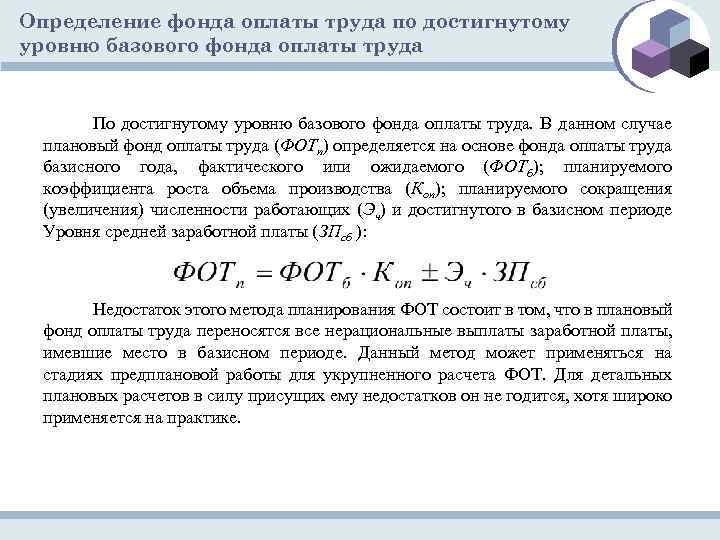 Определение фонда оплаты труда по достигнутому уровню базового фонда оплаты труда

По достигнутому уровню базового фонда оплаты труда. В данном случае плановый фонд оплаты труда ($ФОТ_п$) определяется на основе фонда оплаты труда базисного года, фактического или ожидаемого ($ФОТ_б$); планируемого коэффициента роста объема производства ($К_{оп}$); планируемого сокращения (увеличения) численности работающих ($Э_ч$) и достигнутого в базисном периоде Уровня средней заработной платы ($ЗП_{сб}$):

$ФОТ_п = ФОТ_б \cdot К_{оп} \pm Э_ч \cdot ЗП_{сб}$

Недостаток этого метода планирования ФОТ состоит в том, что в плановый фонд оплаты труда переносятся все нерациональные выплаты заработной платы, имевшие место в базисном периоде. Данный метод может применяться на стадиях предплановой работы для укрупненного расчета ФОТ. Для детальных плановых расчетов в силу присущих ему недостатков он не годится, хотя широко применяется на практике.